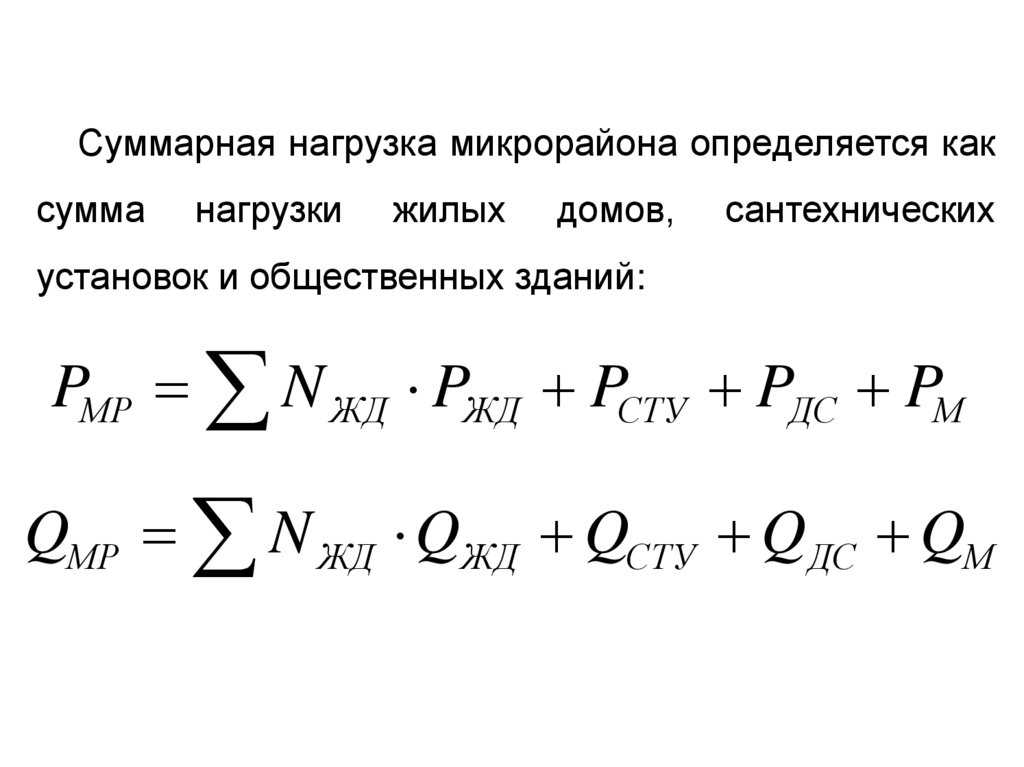 Суммарная нагрузка микрорайона определяется как сумма нагрузки жилых домов, сантехнических установок и общественных зданий:

$P_{МР} = \sum N_{ЖД} \cdot P_{ЖД} + P_{СТУ} + P_{ДС} + P_{М}$

$Q_{МР} = \sum N_{ЖД} \cdot Q_{ЖД} + Q_{СТУ} + Q_{ДС} + Q_{М}$